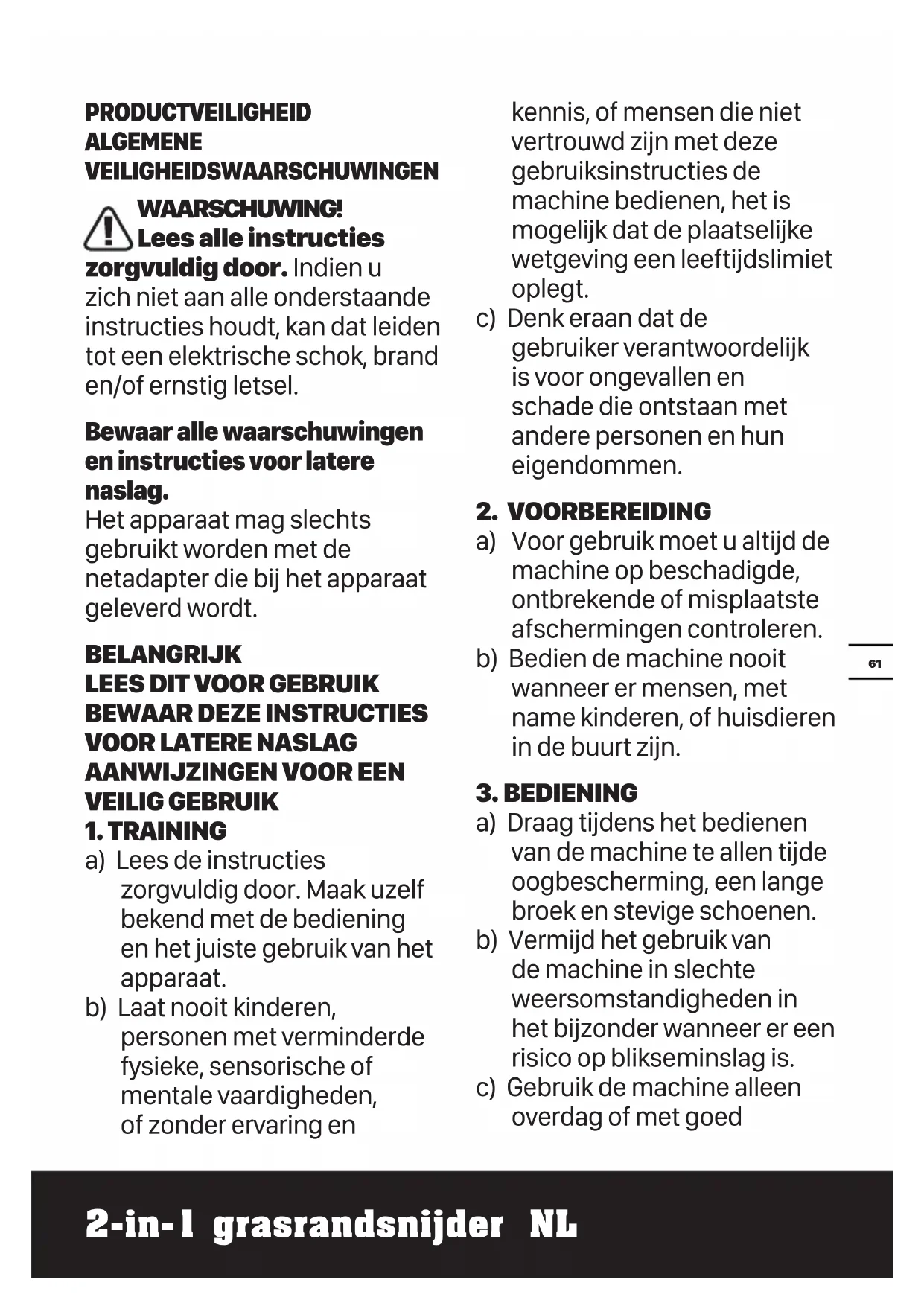 PRODUCTVEILIGHEID
ALGEMENE
VEILIGHEIDSWAARSCHUWINGEN

WAARSCHUWING! Lees alle instructies zorgvuldig door. Indien u zich niet aan alle onderstaande instructies houdt, kan dat leiden tot een elektrische schok, brand en/of ernstig letsel.

Bewaar alle waarschuwingen en instructies voor latere naslag.
Het apparaat mag slechts gebruikt worden met de netadapter die bij het apparaat geleverd wordt.

BELANGRIJK
LEES DIT VOOR GEBRUIK
BEWAAR DEZE INSTRUCTIES VOOR LATERE NASLAG
AANWIJZINGEN VOOR EEN VEILIG GEBRUIK
1. TRAINING
a) Lees de instructies zorgvuldig door. Maak uzelf bekend met de bediening en het juiste gebruik van het apparaat.
b) Laat nooit kinderen, personen met verminderde fysieke, sensorische of mentale vaardigheden, of zonder ervaring en kennis, of mensen die niet vertrouwd zijn met deze gebruiksinstructies de machine bedienen, het is mogelijk dat de plaatselijke wetgeving een leeftijdslimiet oplegt.
c) Denk eraan dat de gebruiker verantwoordelijk is voor ongevallen en schade die ontstaan met andere personen en hun eigendommen.

2. VOORBEREIDING
a) Voor gebruik moet u altijd de machine op beschadigde, ontbrekende of misplaatste afschermingen controleren.
b) Bedien de machine nooit wanneer er mensen, met name kinderen, of huisdieren in de buurt zijn.

3. BEDIENING
a) Draag tijdens het bedienen van de machine te allen tijde oogbescherming, een lange broek en stevige schoenen.
b) Vermijd het gebruik van de machine in slechte weersomstandigheden in het bijzonder wanneer er een risico op blikseminslag is.
c) Gebruik de machine alleen overdag of met goed

61

2-in-1 grasrandsnijder NL